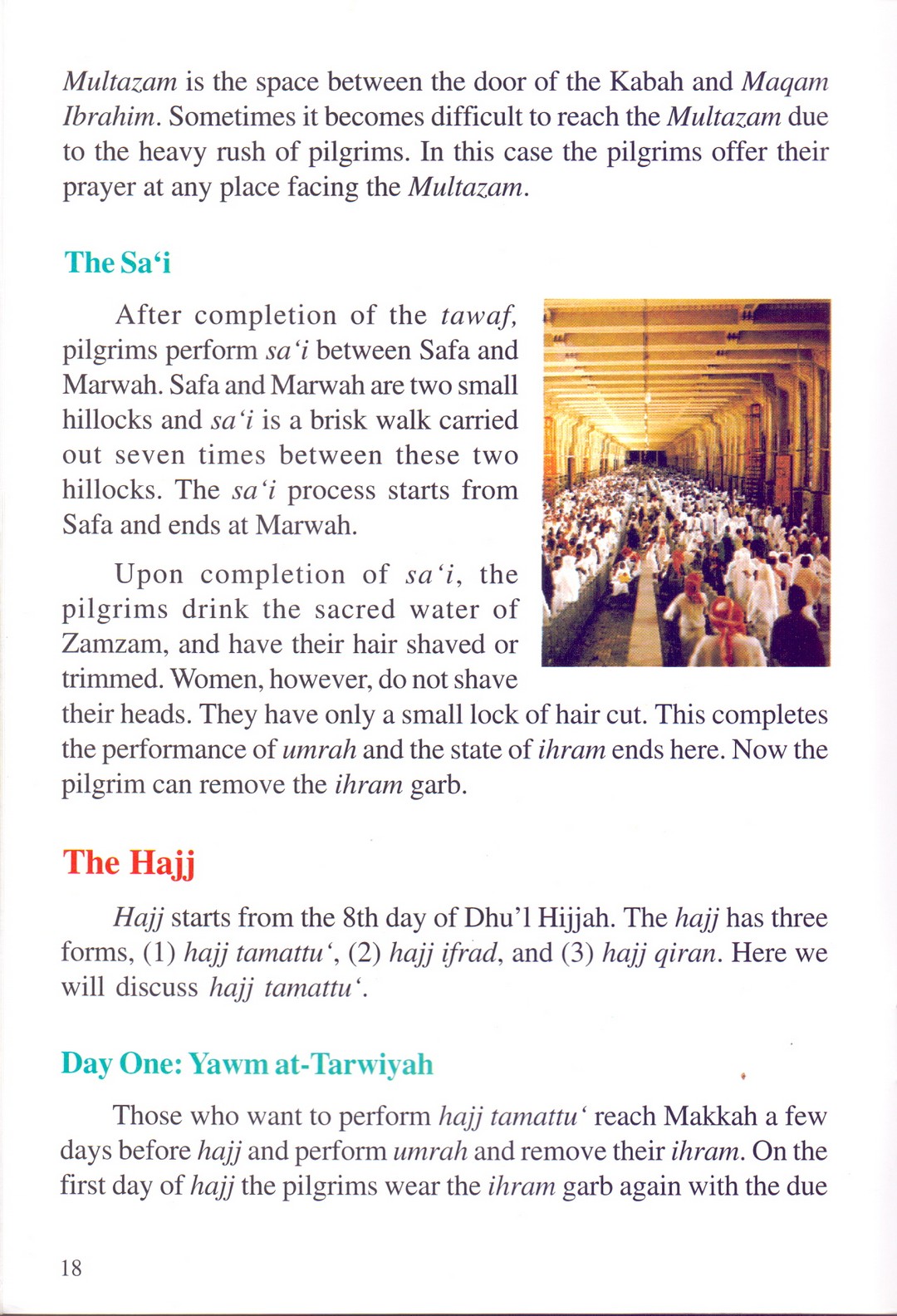 Multazam is the space between the door of the Kabah and Maqam Ibrahim. Sometimes it becomes difficult to reach the Multazam due to the heavy rush of pilgrims. In this case the pilgrims offer their prayer at any place facing the Multazam.

The Sa'i

After completion of the tawaf, pilgrims perform sa'i between Safa and Marwah. Safa and Marwah are two small hillocks and sa'i is a brisk walk carried out seven times between these two hillocks. The sa'i process starts from Safa and ends at Marwah.

Upon completion of sa'i, the pilgrims drink the sacred water of Zamzam, and have their hair shaved or trimmed. Women, however, do not shave their heads. They have only a small lock of hair cut. This completes the performance of umrah and the state of ihram ends here. Now the pilgrim can remove the ihram garb.

The Hajj

Hajj starts from the 8th day of Dhu'l Hijjah. The hajj has three forms, (1) hajj tamattu', (2) hajj ifrad, and (3) hajj qiran. Here we will discuss hajj tamattu'.

Day One: Yawm at-Tarwiyah

Those who want to perform hajj tamattu' reach Makkah a few days before hajj and perform umrah and remove their ihram. On the first day of hajj the pilgrims wear the ihram garb again with the due

18